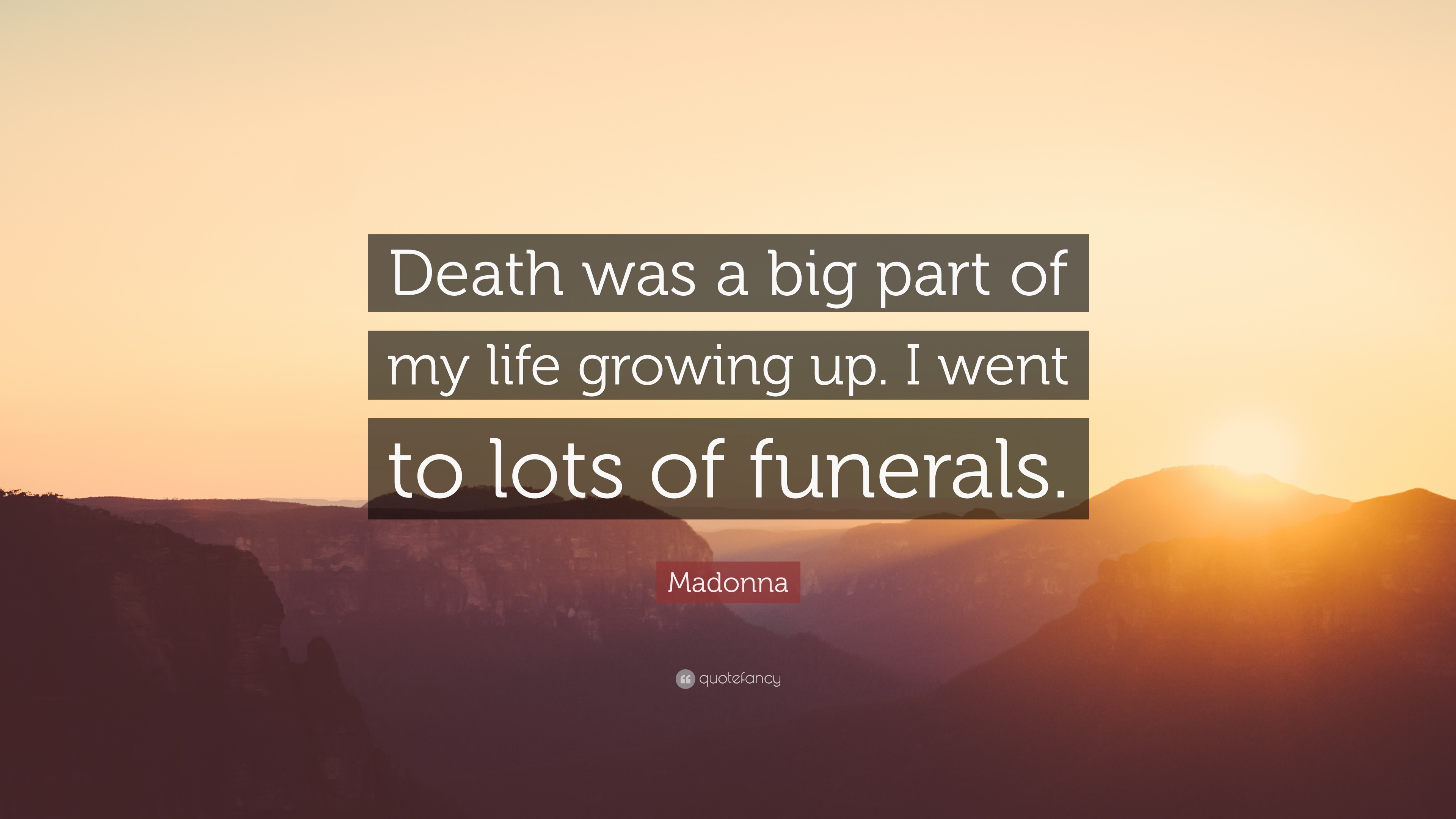 Death was a big part of my life growing up. I went to lots of funerals.

Madonna

quotefancy